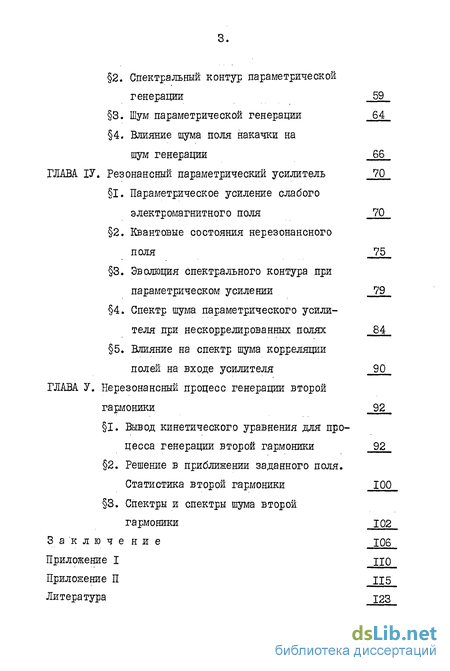 3.

§2. Спектральный контур параметрической генерации 59

§3. Шум параметрической генерации 64

§4. Влияние шума поля накачки на шум генерации 66

ГЛАВА IУ. Резонансный параметрический усилитель 70

§I. Параметрическое усиление слабого электромагнитного поля 70

§2. Квантовые состояния нерезонансного поля 75

§3. Эволюция спектрального контура при параметрическом усилении 79

§4. Спектр шума параметрического усилителя при нескоррелированных полях 84

§5. Влияние на спектр шума корреляции полей на входе усилителя 90

ГЛАВА У. Нерезонансный процесс генерации второй гармоники 92

§I. Вывод кинетического уравнения для процесса генерации второй гармоники 92

§2. Решение в приближении заданного поля. Статистика второй гармоники I00

§3. Спектры и спектры шума второй гармоники I02

Заключение I06

Приложение I II0

Приложение П II5

Литература I23

dsLib.net
библиотека диссертаций